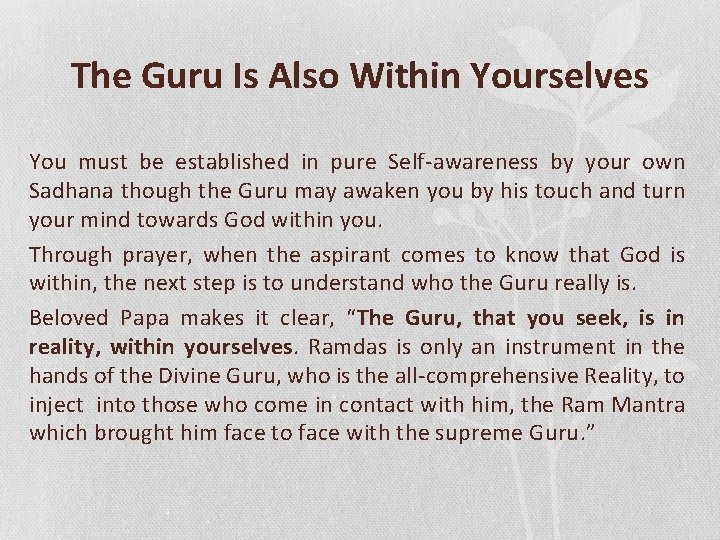 The Guru Is Also Within Yourselves

You must be established in pure Self-awareness by your own Sadhana though the Guru may awaken you by his touch and turn your mind towards God within you.

Through prayer, when the aspirant comes to know that God is within, the next step is to understand who the Guru really is.

Beloved Papa makes it clear, “The Guru, that you seek, is in reality, within yourselves. Ramdas is only an instrument in the hands of the Divine Guru, who is the all-comprehensive Reality, to inject into those who come in contact with him, the Ram Mantra which brought him face to face with the supreme Guru.”